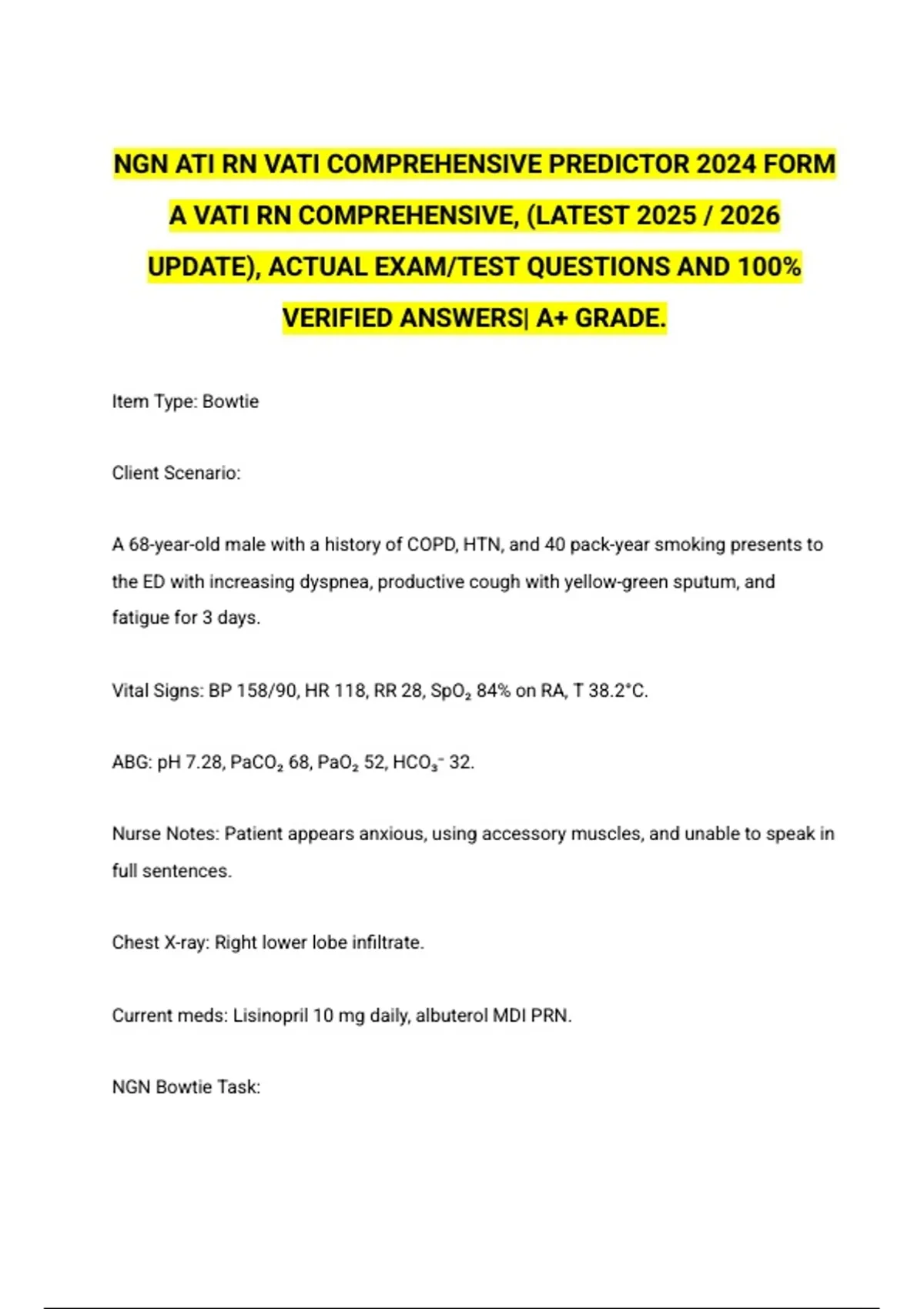 NGN ATI RN VATI COMPREHENSIVE PREDICTOR 2024 FORM A VATI RN COMPREHENSIVE, (LATEST 2025 / 2026 UPDATE), ACTUAL EXAM/TEST QUESTIONS AND 100% VERIFIED ANSWERS| A+ GRADE.

Item Type: Bowtie

Client Scenario:

A 68-year-old male with a history of COPD, HTN, and 40 pack-year smoking presents to the ED with increasing dyspnea, productive cough with yellow-green sputum, and fatigue for 3 days.

Vital Signs: BP 158/90, HR 118, RR 28, $SpO_2$ 84% on RA, T 38.2°C.

ABG: pH 7.28, $PaCO_2$ 68, $PaO_2$ 52, $HCO_3^-$ 32.

Nurse Notes: Patient appears anxious, using accessory muscles, and unable to speak in full sentences.

Chest X-ray: Right lower lobe infiltrate.

Current meds: Lisinopril 10 mg daily, albuterol MDI PRN.

NGN Bowtie Task: